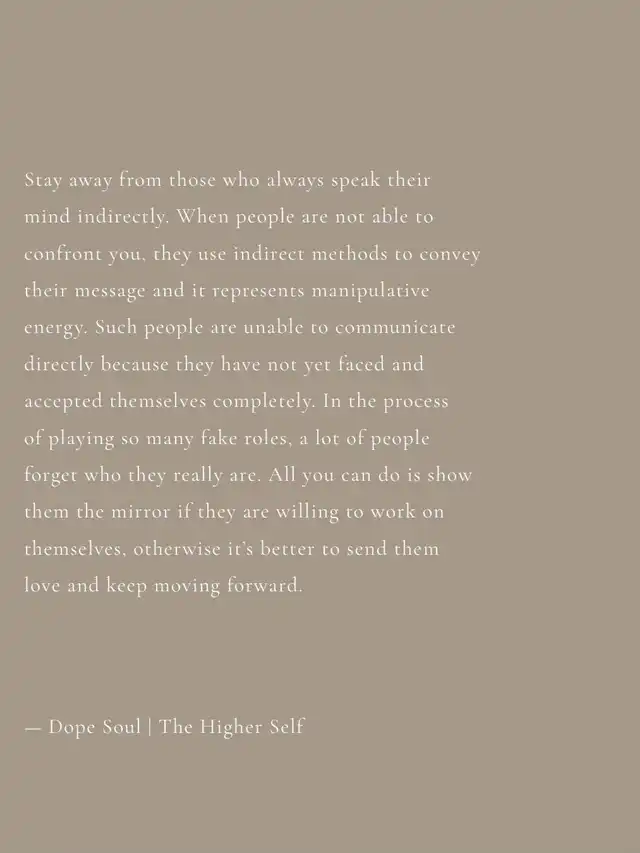 Stay away from those who always speak their mind indirectly. When people are not able to confront you, they use indirect methods to convey their message and it represents manipulative energy. Such people are unable to communicate directly because they have not yet faced and accepted themselves completely. In the process of playing so many fake roles, a lot of people forget who they really are. All you can do is show them the mirror if they are willing to work on themselves, otherwise it's better to send them love and keep moving forward.

— Dope Soul | The Higher Self